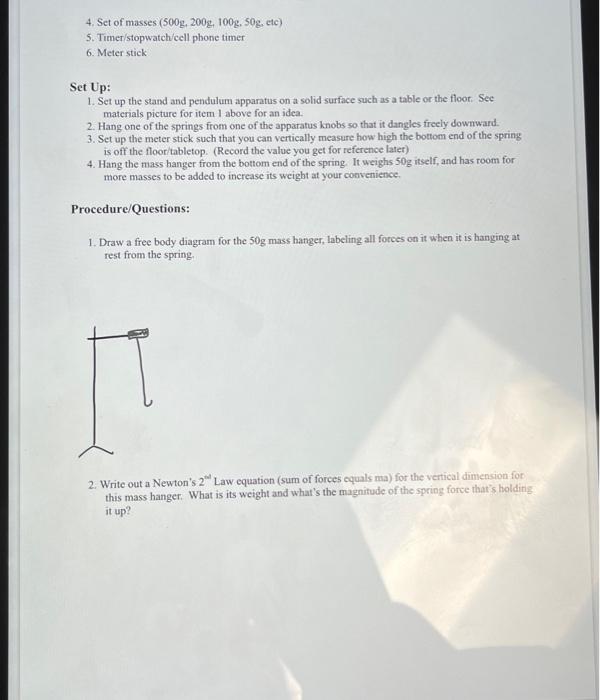 4. Set of masses (500g, 200g, 100g, 50g, etc)
5. Timer/stopwatch/cell phone timer
6. Meter stick

Set Up:
1. Set up the stand and pendulum apparatus on a solid surface such as a table or the floor. See materials picture for item 1 above for an idea.
2. Hang one of the springs from one of the apparatus knobs so that it dangles freely downward.
3. Set up the meter stick such that you can vertically measure how high the bottom end of the spring is off the floor/tabletop. (Record the value you get for reference later)
4. Hang the mass hanger from the bottom end of the spring. It weighs 50g itself, and has room for more masses to be added to increase its weight at your convenience.

Procedure/Questions:

1. Draw a free body diagram for the 50g mass hanger, labeling all forces on it when it is hanging at rest from the spring.

2. Write out a Newton's 2$^{nd}$ Law equation (sum of forces equals ma) for the vertical dimension for this mass hanger. What is its weight and what's the magnitude of the spring force that's holding it up?